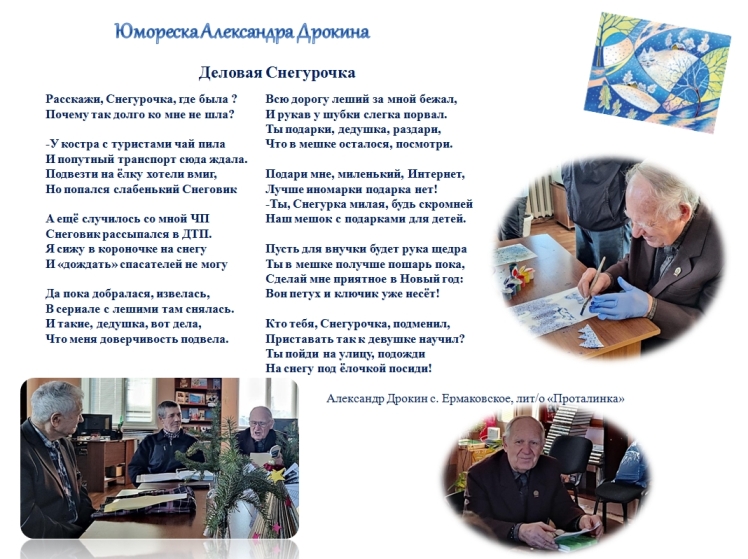 Юмореска Александра Дрокина

Деловая Снегурочка

Расскажи, Снегурочка, где была ?
Почему так долго ко мне не шла?

-У костра с туристами чай пила
И попутный транспорт сюда ждала.
Подвезти на ёлку хотели вмиг,
Но попался слабенький Снеговик

А ещё случилось со мной ЧП
Снеговик рассыпался в ДТП.
Я сижу в короночке на снегу
И «дождать» спасателей не могу

Да пока добралася, извелась,
В сериале с лешими там снялась.
И такие, дедушка, вот дела,
Что меня доверчивость подвела.

Всю дорогу леший за мной бежал,
И рукав у шубки слегка порвал.
Ты подарки, дедушка, раздари,
Что в мешке осталося, посмотри.

Подари мне, миленький, Интернет,
Лучше иномарки подарка нет!
-Ты, Снегурка милая, будь скромней
Наш мешок с подарками для детей.

Пусть для внучки будет рука щедра
Ты в мешке получше пошарь пока,
Сделай мне приятное в Новый год:
Вон петух и ключик уже несёт!

Кто тебя, Снегурочка, подменил,
Приставать так к девушке научил?
Ты пойди на улицу, подожди
На снегу под ёлочкой посиди!

Александр Дрокин с. Ермаковское, лит/о «Проталинка»